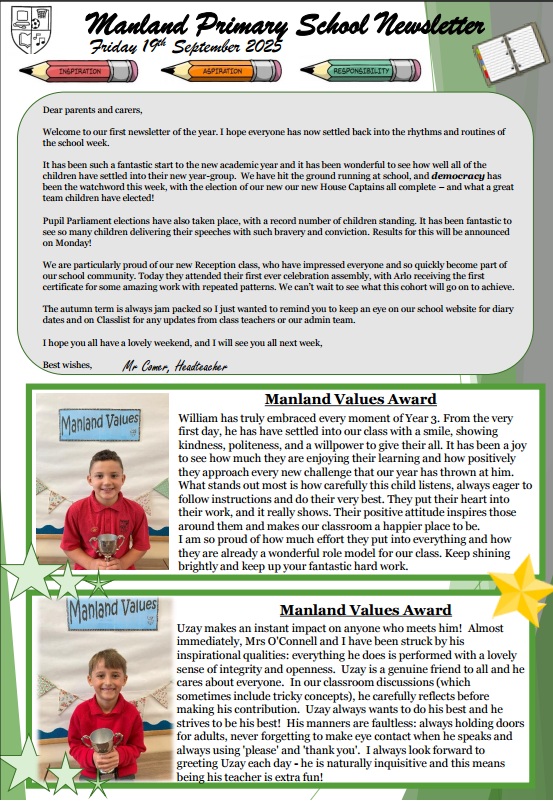 Manland Primary School Newsletter
Friday 19th September 2025

INSPIRATION ASPIRATION RESPONSIBILITY

Dear parents and carers,

Welcome to our first newsletter of the year. I hope everyone has now settled back into the rhythms and routines of the school week.

It has been such a fantastic start to the new academic year and it has been wonderful to see how well all of the children have settled into their new year-group. We have hit the ground running at school, and democracy has been the watchword this week, with the election of our new our new House Captains all complete – and what a great team children have elected!

Pupil Parliament elections have also taken place, with a record number of children standing. It has been fantastic to see so many children delivering their speeches with such bravery and conviction. Results for this will be announced on Monday!

We are particularly proud of our new Reception class, who have impressed everyone and so quickly become part of our school community. Today they attended their first ever celebration assembly, with Arlo receiving the first certificate for some amazing work with repeated patterns. We can't wait to see what this cohort will go on to achieve.

The autumn term is always jam packed so I just wanted to remind you to keep an eye on our school website for diary dates and on Classlist for any updates from class teachers or our admin team.

I hope you all have a lovely weekend, and I will see you all next week,

Best wishes, Mr Comer, Headteacher

Manland Values

Manland Values Award
William has truly embraced every moment of Year 3. From the very first day, he has have settled into our class with a smile, showing kindness, politeness, and a willpower to give their all. It has been a joy to see how much they are enjoying their learning and how positively they approach every new challenge that our year has thrown at him. What stands out most is how carefully this child listens, always eager to follow instructions and do their very best. They put their heart into their work, and it really shows. Their positive attitude inspires those around them and makes our classroom a happier place to be.
I am so proud of how much effort they put into everything and how they are already a wonderful role model for our class. Keep shining brightly and keep up your fantastic hard work.

Manland Values

Manland Values Award
Uzay makes an instant impact on anyone who meets him! Almost immediately, Mrs O'Connell and I have been struck by his inspirational qualities: everything he does is performed with a lovely sense of integrity and openness. Uzay is a genuine friend to all and he cares about everyone. In our classroom discussions (which sometimes include tricky concepts), he carefully reflects before making his contribution. Uzay always wants to do his best and he strives to be his best! His manners are faultless: always holding doors for adults, never forgetting to make eye contact when he speaks and always using 'please' and 'thank you'. I always look forward to greeting Uzay each day - he is naturally inquisitive and this means being his teacher is extra fun!